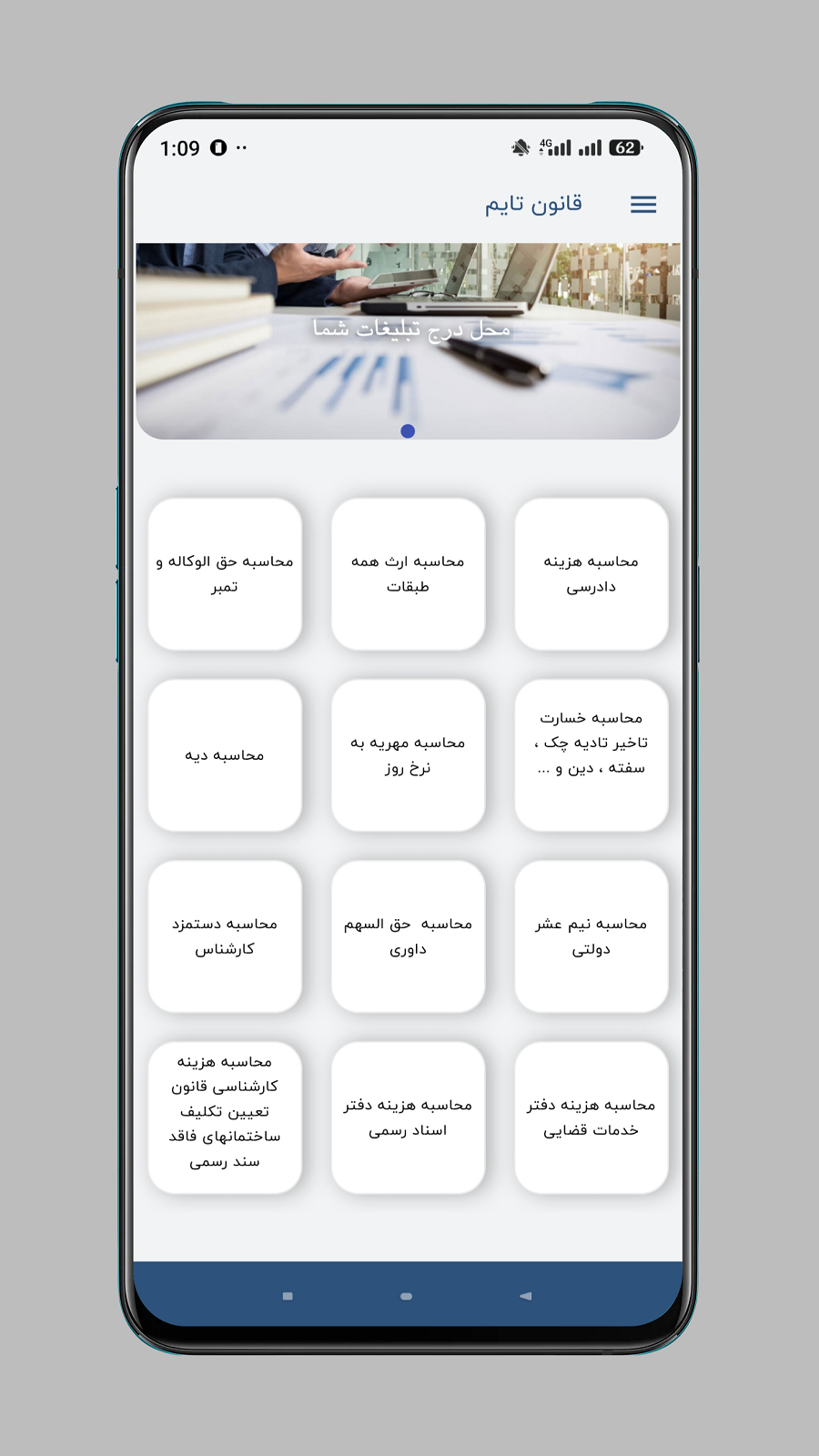 1:09

4G 62

قانون تایم

محل درج تبلیغات شما

محاسبه هزینه دادرسی

محاسبه ارث همه طبقات

محاسبه حق الوکاله و تمبر

محاسبه خسارت تاخیر تادیه چک ، سفته ، دین و ...

محاسبه مهریه به نرخ روز

محاسبه دیه

محاسبه نیم عشر دولتی

محاسبه حق السهم داوری

محاسبه دستمزد کارشناس

محاسبه هزینه دفتر خدمات قضایی

محاسبه هزینه دفتر اسناد رسمی

محاسبه هزینه کارشناسی قانون تعیین تکلیف ساختمانهای فاقد سند رسمی